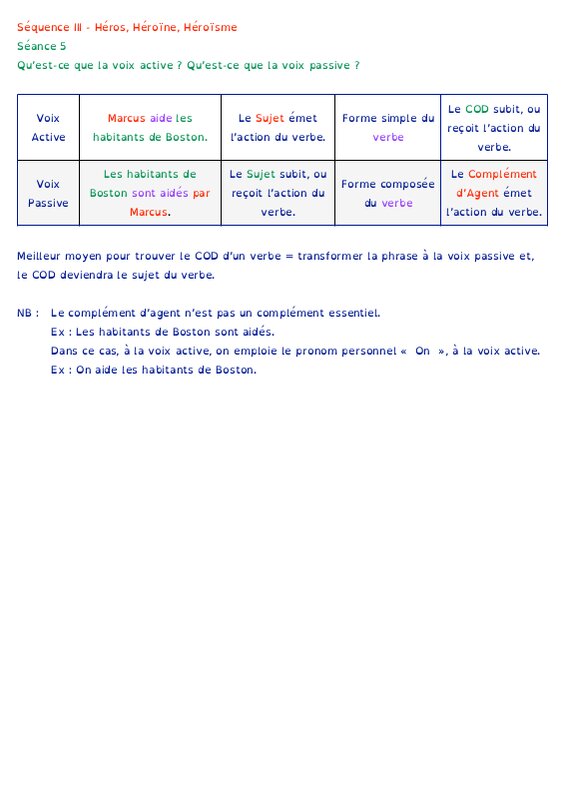 Séquence III - Héros, Héroïne, Héroïsme
Séance 5
Qu'est-ce que la voix active ? Qu'est-ce que la voix passive ?

| Voix Active | Marcus aide les habitants de Boston. | Le Sujet émet l'action du verbe. | Forme simple du verbe | Le COD subit, ou reçoit l'action du verbe. |
|---|---|---|---|---|
| Voix Passive | Les habitants de Boston sont aidés par Marcus. | Le Sujet subit, ou reçoit l'action du verbe. | Forme composée du verbe | Le Complément d'Agent émet l'action du verbe. |

Meilleur moyen pour trouver le COD d'un verbe = transformer la phrase à la voix passive et, le COD deviendra le sujet du verbe.

NB : Le complément d'agent n'est pas un complément essentiel.
Ex : Les habitants de Boston sont aidés.
Dans ce cas, à la voix active, on emploie le pronom personnel « On », à la voix active.
Ex : On aide les habitants de Boston.